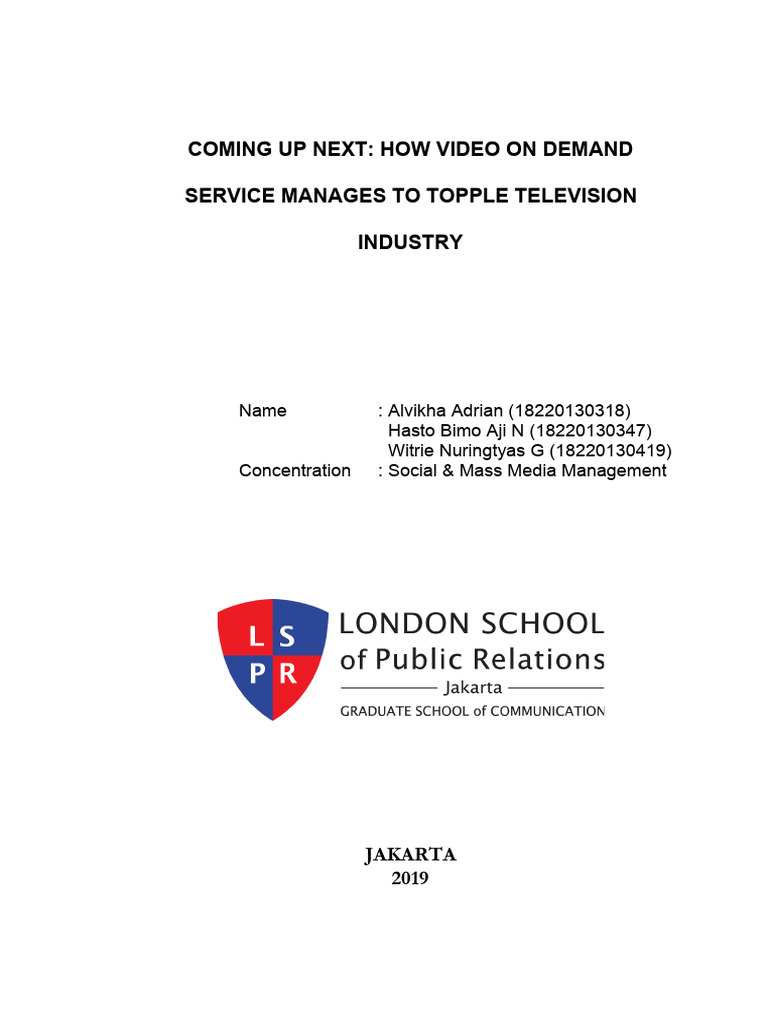 COMING UP NEXT: HOW VIDEO ON DEMAND SERVICE MANAGES TO TOPPLE TELEVISION INDUSTRY

Name : Alvikha Adrian (18220130318)
Hasto Bimo Aji N (18220130347)
Witrie Nuringtyas G (18220130419)
Concentration : Social & Mass Media Management

L S
P R

LONDON SCHOOL of Public Relations
Jakarta
GRADUATE SCHOOL of COMMUNICATION

JAKARTA
2019